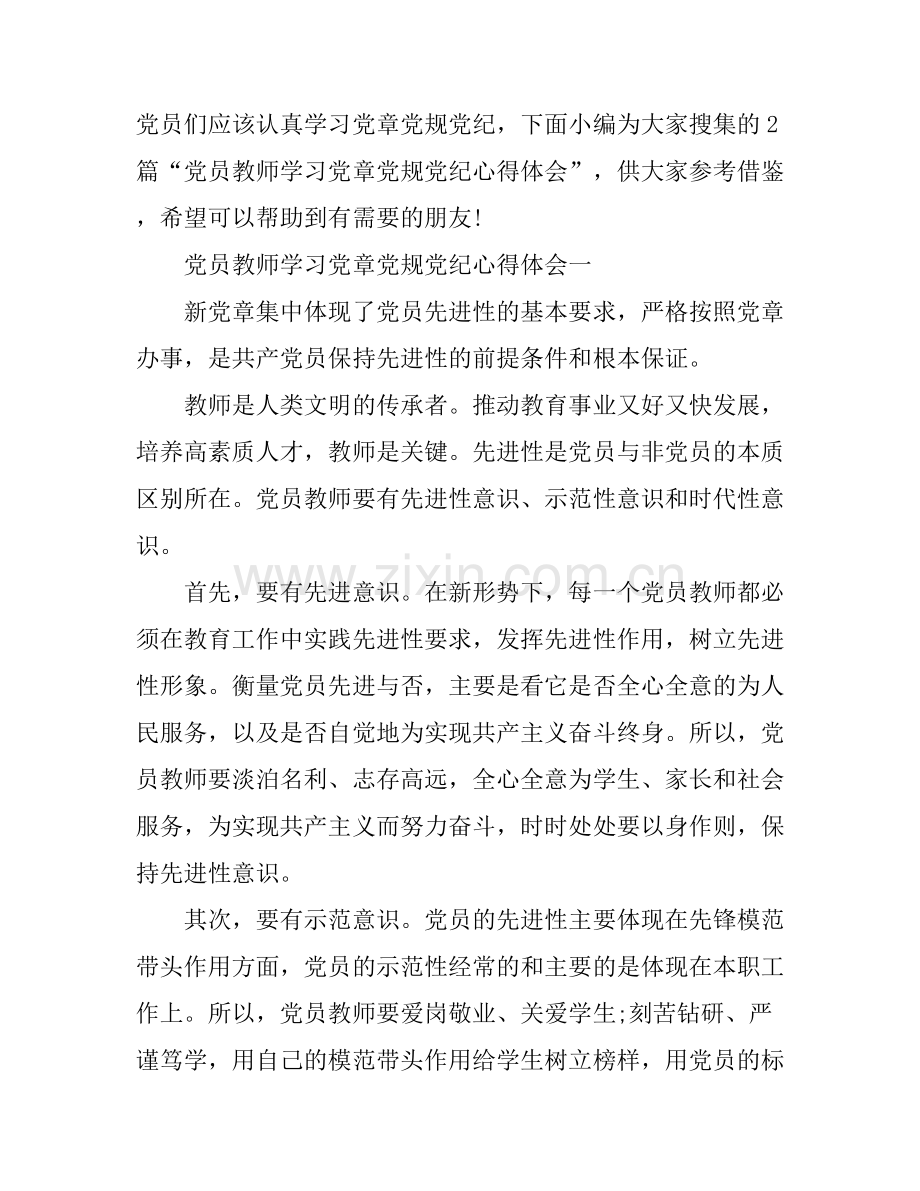 党员们应该认真学习党章党规党纪，下面小编为大家搜集的2篇“党员教师学习党章党规党纪心得体会”，供大家参考借鉴，希望可以帮助到有需要的朋友!

党员教师学习党章党规党纪心得体会一

新党章集中体现了党员先进性的基本要求，严格按照党章办事，是共产党员保持先进性的前提条件和根本保证。

教师是人类文明的传承者。推动教育事业又好又快发展，培养高素质人才，教师是关键。先进性是党员与非党员的本质区别所在。党员教师要有先进性意识、示范性意识和时代性意识。

首先，要有先进意识。在新形势下，每一个党员教师都必须在教育工作中实践先进性要求，发挥先进性作用，树立先进性形象。衡量党员先进与否，主要是看它是否全心全意的为人民服务，以及是否自觉地为实现共产主义奋斗终身。所以，党员教师要淡泊名利、志存高远，全心全意为学生、家长和社会服务，为实现共产主义而努力奋斗，时时处处要以身作则，保持先进性意识。

其次，要有示范意识。党员的先进性主要体现在先锋模范带头作用方面，党员的示范性经常的和主要的是体现在本职工作上。所以，党员教师要爱岗敬业、关爱学生;刻苦钻研、严谨笃学，用自己的模范带头作用给学生树立榜样，用党员的标

www.zixin.com.cn